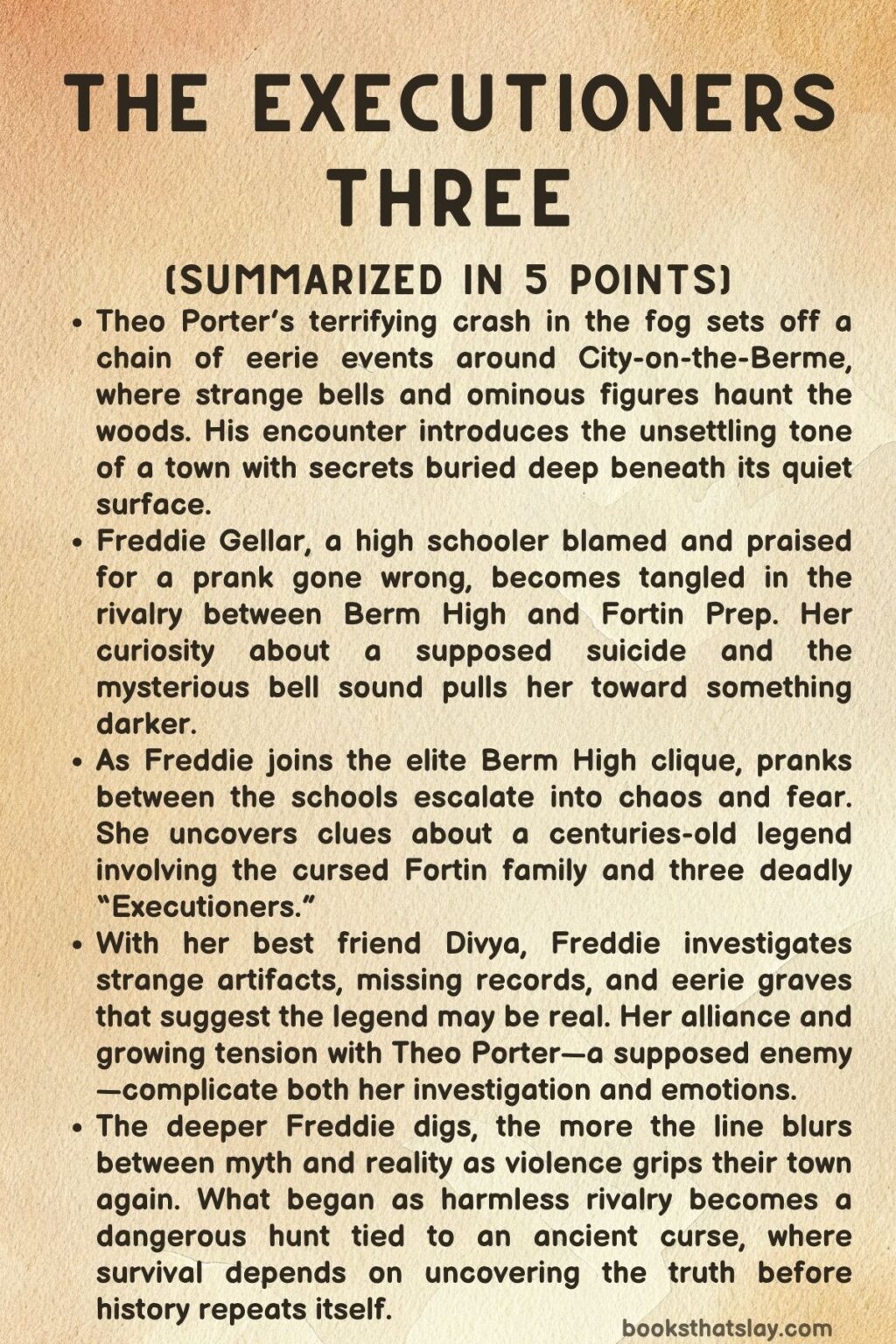 THE EXECUTIONERS THREE

(SUMMARIZED IN 5 POINTS)

• Theo Porter's terrifying crash in the fog sets off a chain of eerie events around City-on-the-Berme, where strange bells and ominous figures haunt the woods. His encounter introduces the unsettling tone of a town with secrets buried deep beneath its quiet surface.
• Freddie Gellar, a high schooler blamed and praised for a prank gone wrong, becomes tangled in the rivalry between Berm High and Fortin Prep. Her curiosity about a supposed suicide and the mysterious bell sound pulls her toward something darker.
• As Freddie joins the elite Berm High clique, pranks between the schools escalate into chaos and fear. She uncovers clues about a centuries-old legend involving the cursed Fortin family and three deadly "Executioners."
• With her best friend Divya, Freddie investigates strange artifacts, missing records, and eerie graves that suggest the legend may be real. Her alliance and growing tension with Theo Porter—a supposed enemy—complicate both her investigation and emotions.
• The deeper Freddie digs, the more the line blurs between myth and reality as violence grips their town again. What began as harmless rivalry becomes a dangerous hunt tied to an ancient curse, where survival depends on uncovering the truth before history repeats itself.

booksthatslay.com